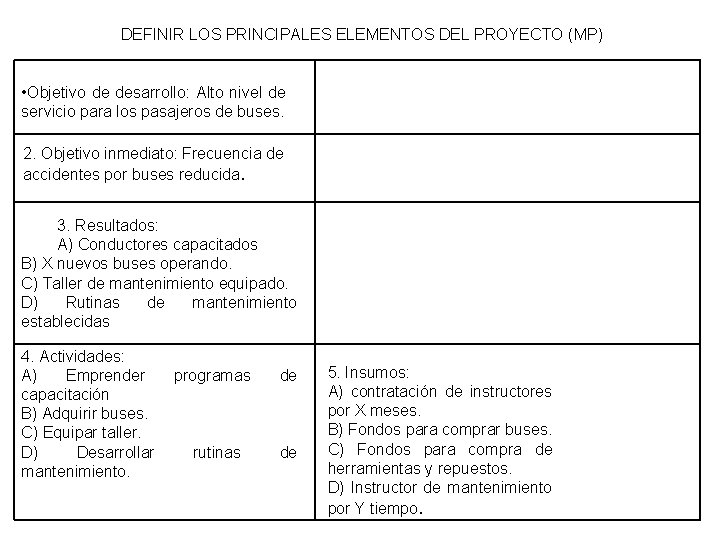 DEFINIR LOS PRINCIPALES ELEMENTOS DEL PROYECTO (MP)

| | |
|---|---|
| •Objetivo de desarrollo: Alto nivel de servicio para los pasajeros de buses. | |
| 2. Objetivo inmediato: Frecuencia de accidentes por buses reducida. | |
| 3. Resultados: A) Conductores capacitados B) X nuevos buses operando. C) Taller de mantenimiento equipado. D) Rutinas de mantenimiento establecidas | |
| 4. Actividades: A) Emprender programas de capacitación B) Adquirir buses. C) Equipar taller. D) Desarrollar rutinas de mantenimiento. | 5. Insumos: A) contratación de instructores por X meses. B) Fondos para comprar buses. C) Fondos para compra de herramientas y repuestos. D) Instructor de mantenimiento por Y tiempo. |